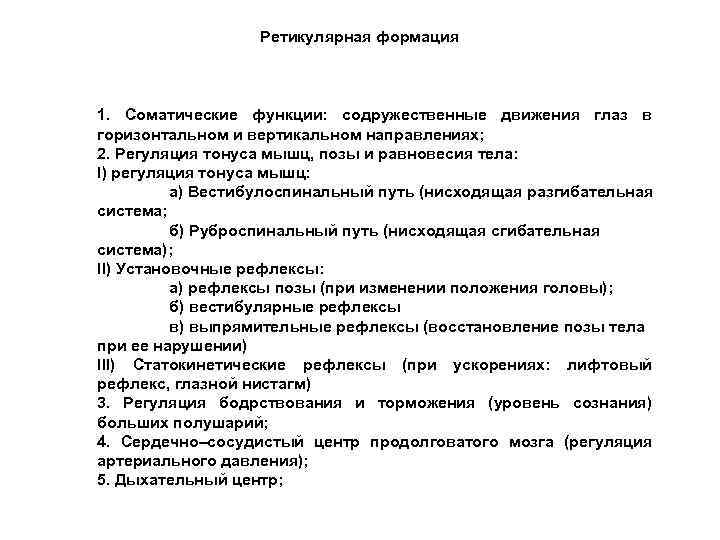 Ретикулярная формация

1. Соматические функции: содружественные движения глаз в горизонтальном и вертикальном направлениях;
2. Регуляция тонуса мышц, позы и равновесия тела:
I) регуляция тонуса мышц:
а) Вестибулоспинальный путь (нисходящая разгибательная система;
б) Руброспинальный путь (нисходящая сгибательная система);
II) Установочные рефлексы:
а) рефлексы позы (при изменении положения головы);
б) вестибулярные рефлексы
в) выпрямительные рефлексы (восстановление позы тела при ее нарушении)
III) Статокинетические рефлексы (при ускорениях: лифтовый рефлекс, глазной нистагм)
3. Регуляция бодрствования и торможения (уровень сознания) больших полушарий;
4. Сердечно–сосудистый центр продолговатого мозга (регуляция артериального давления);
5. Дыхательный центр;